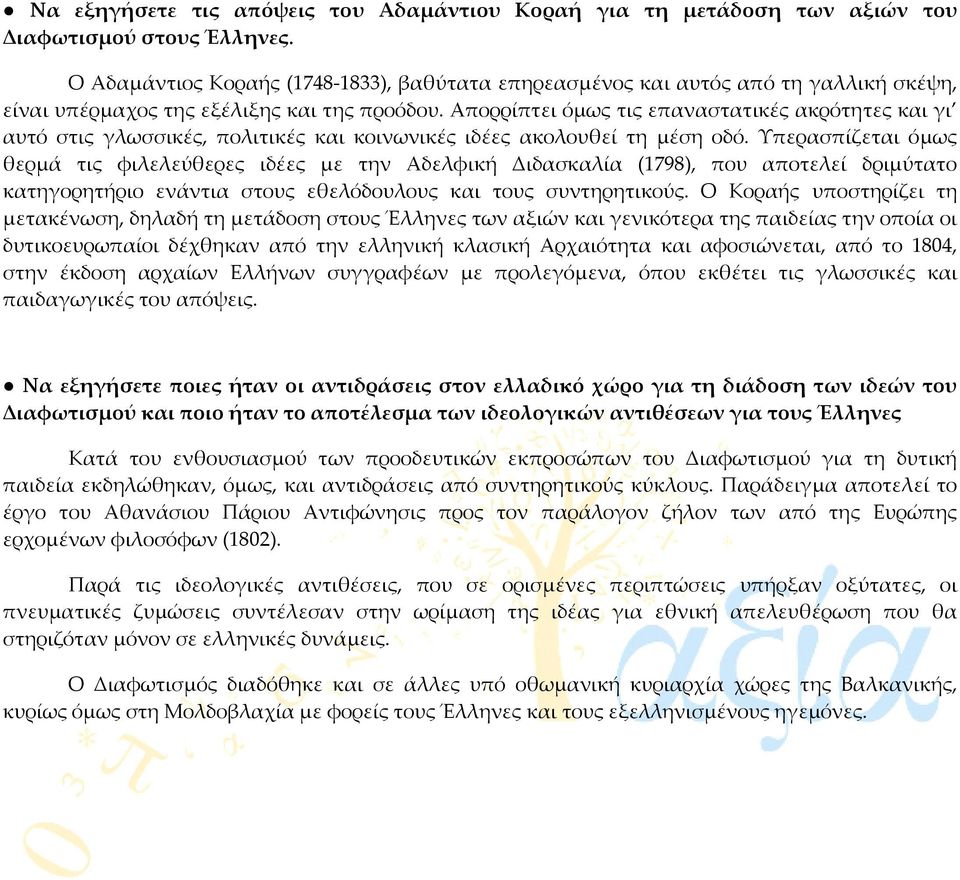 ● Να εξηγήσετε τις απόψεις του Αδαμάντιου Κοραή για τη μετάδοση των αξιών του Διαφωτισμού στους Έλληνες.

Ο Αδαμάντιος Κοραής (1748-1833), βαθύτατα επηρεασμένος και αυτός από τη γαλλική σκέψη, είναι υπέρμαχος της εξέλιξης και της προόδου. Απορρίπτει όμως τις επαναστατικές ακρότητες και γι' αυτό στις γλωσσικές, πολιτικές και κοινωνικές ιδέες ακολουθεί τη μέση οδό. Υπερασπίζεται όμως θερμά τις φιλελεύθερες ιδέες με την Αδελφική Διδασκαλία (1798), που αποτελεί δριμύτατο κατηγορητήριο ενάντια στους εθελόδουλους και τους συντηρητικούς. Ο Κοραής υποστηρίζει τη μετακένωση, δηλαδή τη μετάδοση στους Έλληνες των αξιών και γενικότερα της παιδείας την οποία οι δυτικοευρωπαίοι δέχθηκαν από την ελληνική κλασική Αρχαιότητα και αφοσιώνεται, από το 1804, στην έκδοση αρχαίων Ελλήνων συγγραφέων με προλεγόμενα, όπου εκθέτει τις γλωσσικές και παιδαγωγικές του απόψεις.

● Να εξηγήσετε ποιες ήταν οι αντιδράσεις στον ελλαδικό χώρο για τη διάδοση των ιδεών του Διαφωτισμού και ποιο ήταν το αποτέλεσμα των ιδεολογικών αντιθέσεων για τους Έλληνες

Κατά του ενθουσιασμού των προοδευτικών εκπροσώπων του Διαφωτισμού για τη δυτική παιδεία εκδηλώθηκαν, όμως, και αντιδράσεις από συντηρητικούς κύκλους. Παράδειγμα αποτελεί το έργο του Αθανάσιου Πάριου Αντιφώνησις προς τον παράλογον ζήλον των από της Ευρώπης ερχομένων φιλοσόφων (1802).

Παρά τις ιδεολογικές αντιθέσεις, που σε ορισμένες περιπτώσεις υπήρξαν οξύτατες, οι πνευματικές ζυμώσεις συντέλεσαν στην ωρίμαση της ιδέας για εθνική απελευθέρωση που θα στηριζόταν μόνον σε ελληνικές δυνάμεις.

Ο Διαφωτισμός διαδόθηκε και σε άλλες υπό οθωμανική κυριαρχία χώρες της Βαλκανικής, κυρίως όμως στη Μολδοβλαχία με φορείς τους Έλληνες και τους εξελληνισμένους ηγεμόνες.

αξία